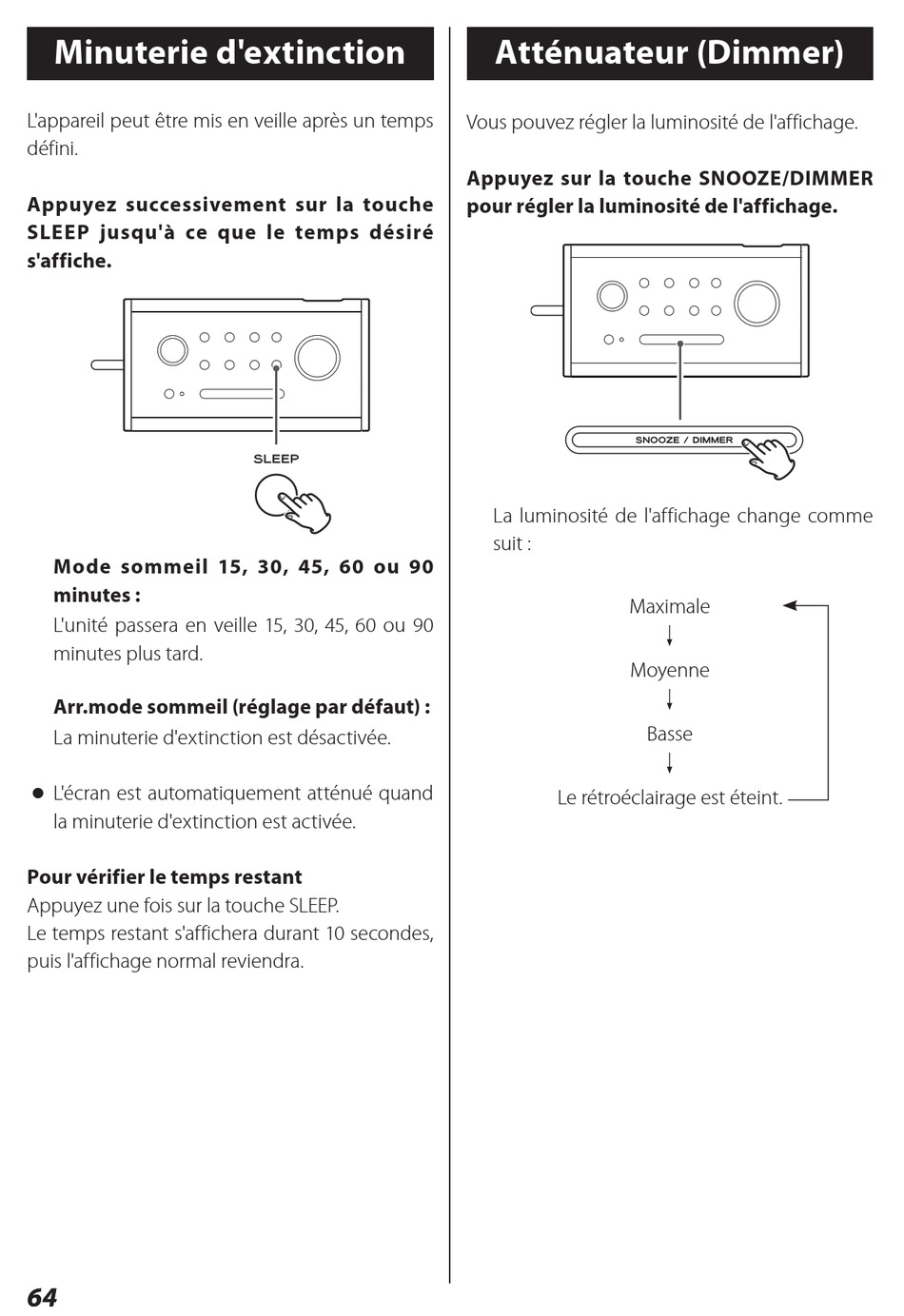 Minuterie d'extinction

L'appareil peut être mis en veille après un temps défini.

Appuyez successivement sur la touche SLEEP jusqu'à ce que le temps désiré s'affiche.

SLEEP

Mode sommeil 15, 30, 45, 60 ou 90 minutes :
L'unité passera en veille 15, 30, 45, 60 ou 90 minutes plus tard.

Arr.mode sommeil (réglage par défaut) :
La minuterie d'extinction est désactivée.

● L'écran est automatiquement atténué quand la minuterie d'extinction est activée.

Pour vérifier le temps restant
Appuyez une fois sur la touche SLEEP.
Le temps restant s'affichera durant 10 secondes, puis l'affichage normal reviendra.

Atténuateur (Dimmer)

Vous pouvez régler la luminosité de l'affichage.

Appuyez sur la touche SNOOZE/DIMMER pour régler la luminosité de l'affichage.

SNOOZE / DIMMER

La luminosité de l'affichage change comme suit :

Maximale
Moyenne
Basse
Le rétroéclairage est éteint.

64